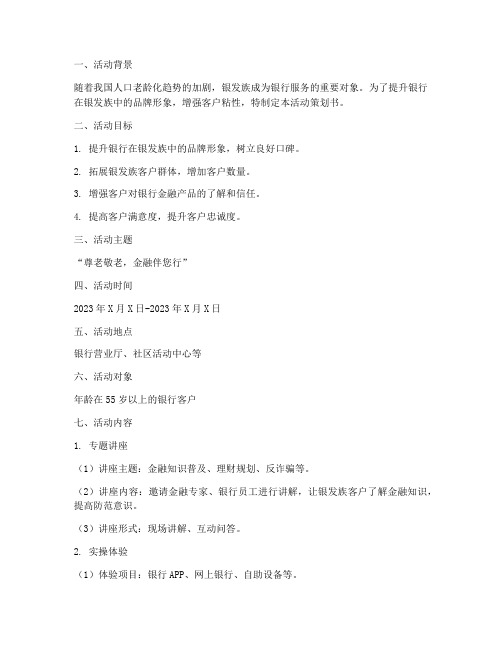 一、活动背景

随着我国人口老龄化趋势的加剧，银发族成为银行服务的重要对象。为了提升银行在银发族中的品牌形象，增强客户粘性，特制定本活动策划书。

二、活动目标

1. 提升银行在银发族中的品牌形象，树立良好口碑。

2. 拓展银发族客户群体，增加客户数量。

3. 增强客户对银行金融产品的了解和信任。

4. 提高客户满意度，提升客户忠诚度。

三、活动主题

“尊老敬老，金融伴您行”

四、活动时间

2023年X月X日-2023年X月X日

五、活动地点

银行营业厅、社区活动中心等

六、活动对象

年龄在55岁以上的银行客户

七、活动内容

1. 专题讲座

（1）讲座主题：金融知识普及、理财规划、反诈骗等。

（2）讲座内容：邀请金融专家、银行员工进行讲解，让银发族客户了解金融知识，提高防范意识。

（3）讲座形式：现场讲解、互动问答。

2. 实操体验

（1）体验项目：银行APP、网上银行、自助设备等。